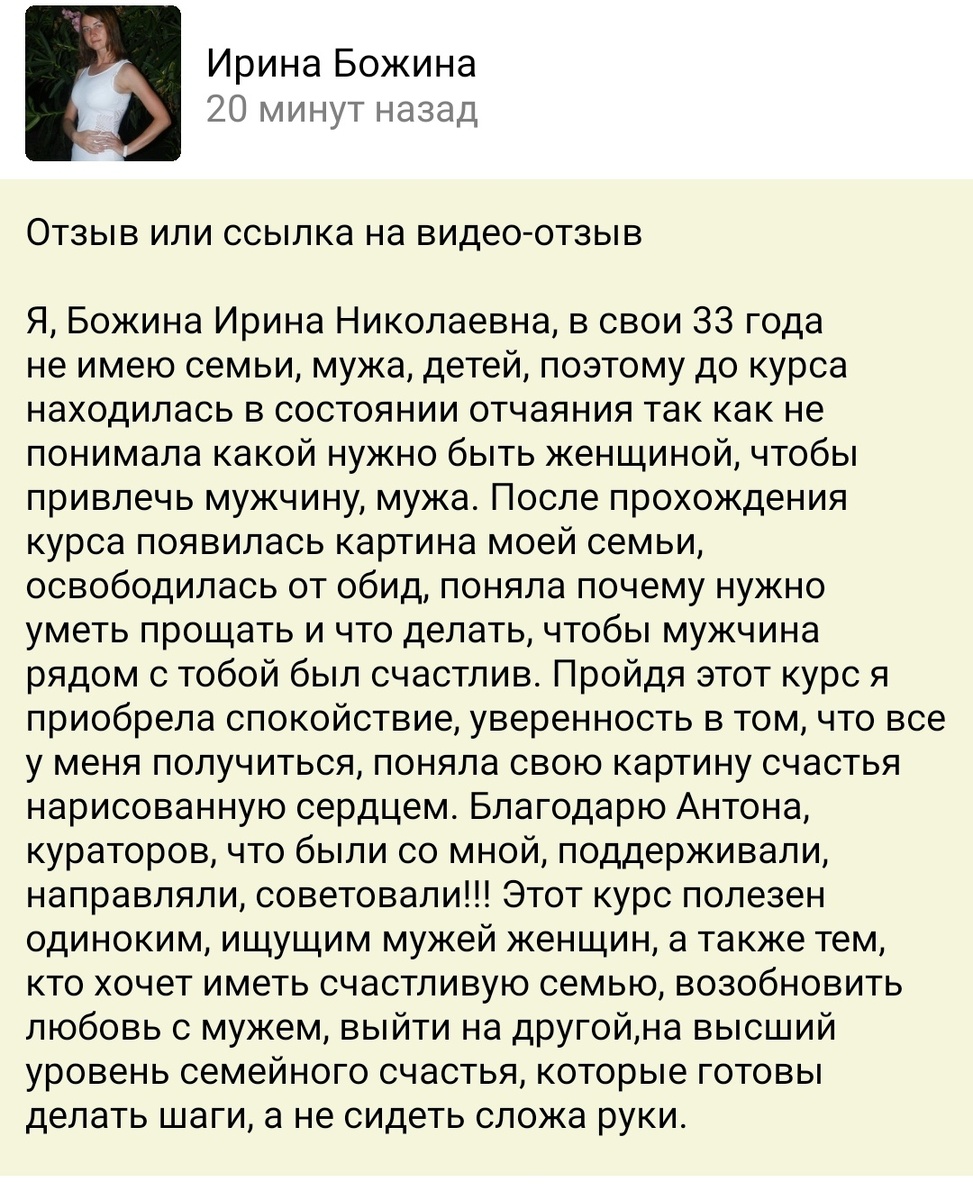 Ирина Божина
20 минут назад

Отзыв или ссылка на видео-отзыв

Я, Божина Ирина Николаевна, в свои 33 года не имею семьи, мужа, детей, поэтому до курса находилась в состоянии отчаяния так как не понимала какой нужно быть женщиной, чтобы привлечь мужчину, мужа. После прохождения курса появилась картина моей семьи, освободилась от обид, поняла почему нужно уметь прощать и что делать, чтобы мужчина рядом с тобой был счастлив. Пройдя этот курс я приобрела спокойствие, уверенность в том, что все у меня получиться, поняла свою картину счастья нарисованную сердцем. Благодарю Антона, кураторов, что были со мной, поддерживали, направляли, советовали!!! Этот курс полезен одиноким, ищущим мужей женщин, а также тем, кто хочет иметь счастливую семью, возобновить любовь с мужем, выйти на другой,на высший уровень семейного счастья, которые готовы делать шаги, а не сидеть сложа руки.